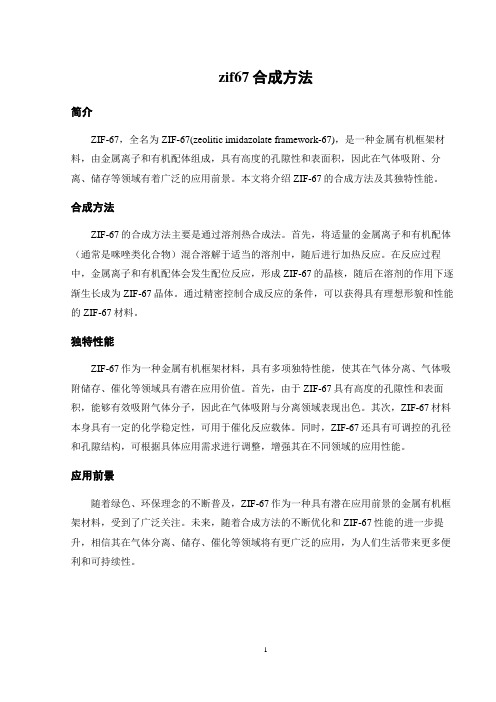 zif67 合成方法

简介

ZIF-67，全名为 ZIF-67(zeolitic imidazolate framework-67)，是一种金属有机框架材料，由金属离子和有机配体组成，具有高度的孔隙性和表面积，因此在气体吸附、分离、储存等领域有着广泛的应用前景。本文将介绍 ZIF-67 的合成方法及其独特性能。

合成方法

ZIF-67 的合成方法主要是通过溶剂热合成法。首先，将适量的金属离子和有机配体（通常是咪唑类化合物）混合溶解于适当的溶剂中，随后进行加热反应。在反应过程中，金属离子和有机配体会发生配位反应，形成 ZIF-67 的晶核，随后在溶剂的作用下逐渐生长成为 ZIF-67 晶体。通过精密控制合成反应的条件，可以获得具有理想形貌和性能的 ZIF-67 材料。

独特性能

ZIF-67 作为一种金属有机框架材料，具有多项独特性能，使其在气体分离、气体吸附储存、催化等领域具有潜在应用价值。首先，由于 ZIF-67 具有高度的孔隙性和表面积，能够有效吸附气体分子，因此在气体吸附与分离领域表现出色。其次，ZIF-67 材料本身具有一定的化学稳定性，可用于催化反应载体。同时，ZIF-67 还具有可调控的孔径和孔隙结构，可根据具体应用需求进行调整，增强其在不同领域的应用性能。

应用前景

随着绿色、环保理念的不断普及，ZIF-67 作为一种具有潜在应用前景的金属有机框架材料，受到了广泛关注。未来，随着合成方法的不断优化和 ZIF-67 性能的进一步提升，相信其在气体分离、储存、催化等领域将有更广泛的应用，为人们生活带来更多便利和可持续性。

1